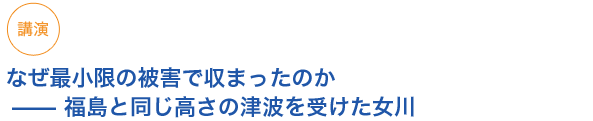 講演

なぜ最小限の被害で収まったのか
—— 福島と同じ高さの津波を受けた女川